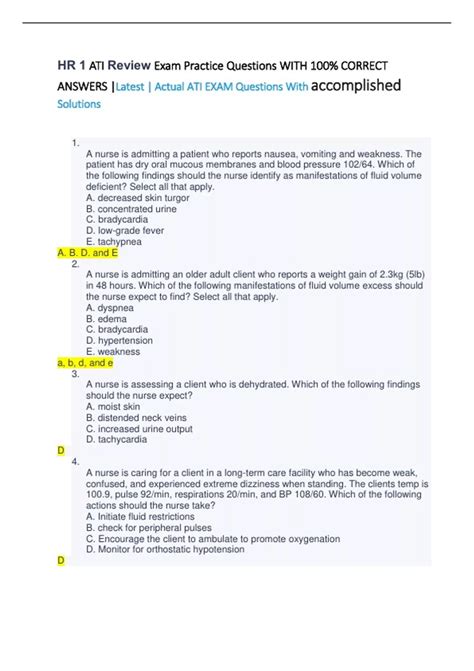 HR 1 ATI Review Exam Practice Questions WITH 100% CORRECT ANSWERS |Latest | Actual ATI EXAM Questions With accomplished Solutions

1.
A nurse is admitting a patient who reports nausea, vomiting and weakness. The patient has dry oral mucous membranes and blood pressure 102/64. Which of the following findings should the nurse identify as manifestations of fluid volume deficient? Select all that apply.
A. decreased skin turgor
B. concentrated urine
C. bradycardia
D. low-grade fever
E. tachypnea
A. B. D. and E
2.
A nurse is admitting an older adult client who reports a weight gain of 2.3kg (5lb) in 48 hours. Which of the following manifestations of fluid volume excess should the nurse expect to find? Select all that apply.
A. dyspnea
B. edema
C. bradycardia
D. hypertension
E. weakness
a, b, d, and e
3.
A nurse is assessing a client who is dehydrated. Which of the following findings should the nurse expect?
A. moist skin
B. distended neck veins
C. increased urine output
D. tachycardia
D
4.
A nurse is caring for a client in a long-term care facility who has become weak, confused, and experienced extreme dizziness when standing. The clients temp is 100.9, pulse 92/min, respirations 20/min, and BP 108/60. Which of the following actions should the nurse take?
A. Initiate fluid restrictions
B. check for peripheral pulses
C. Encourage the client to ambulate to promote oxygenation
D. Monitor for orthostatic hypotension
D